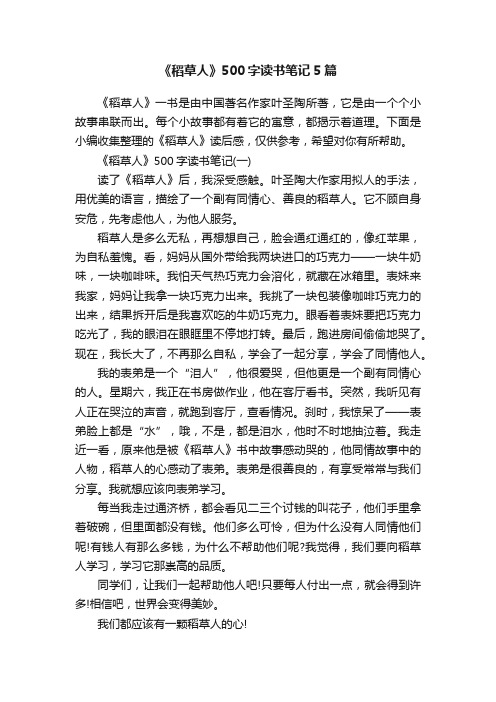 《稻草人》500字读书笔记5篇

《稻草人》一书是由中国著名作家叶圣陶所著，它是由一个个小故事串联而出。每个小故事都有着它的寓意，都揭示着道理。下面是小编收集整理的《稻草人》读后感，仅供参考，希望对你有所帮助。

《稻草人》500字读书笔记(一)

读了《稻草人》后，我深受感触。叶圣陶大作家用拟人的手法，用优美的语言，描绘了一个副有同情心、善良的稻草人。它不顾自身安危，先考虑他人，为他人服务。

稻草人是多么无私，再想想自己，脸会通红通红的，像红苹果，为自私羞愧。看，妈妈从国外带给我两块进口的巧克力——一块牛奶味，一块咖啡味。我怕天气热巧克力会溶化，就藏在冰箱里。表妹来我家，妈妈让我拿一块巧克力出来。我挑了一块包装像咖啡巧克力的出来，结果拆开后是我喜欢吃的牛奶巧克力。眼看着表妹要把巧克力吃光了，我的眼泪在眼眶里不停地打转。最后，跑进房间偷偷地哭了。现在，我长大了，不再那么自私，学会了一起分享，学会了同情他人。

我的表弟是一个“泪人”，他很爱哭，但他更是一个副有同情心的人。星期六，我正在书房做作业，他在客厅看书。突然，我听见有人正在哭泣的声音，就跑到客厅，查看情况。刹时，我惊呆了——表弟脸上都是“水”，哦，不是，都是泪水，他时不时地抽泣着。我走近一看，原来他是被《稻草人》书中故事感动哭的，他同情故事中的人物，稻草人的心感动了表弟。表弟是很善良的，有享受常常与我们分享。我就想应该向表弟学习。

每当我走过通济桥，都会看见二三个讨钱的叫花子，他们手里拿着破碗，但里面都没有钱。他们多么可怜，但为什么没有人同情他们呢!有钱人有那么多钱，为什么不帮助他们呢?我觉得，我们要向稻草人学习，学习它那崇高的品质。

同学们，让我们一起帮助他人吧!只要每人付出一点，就会得到许多!相信吧，世界会变得美妙。

我们都应该有一颗稻草人的心!